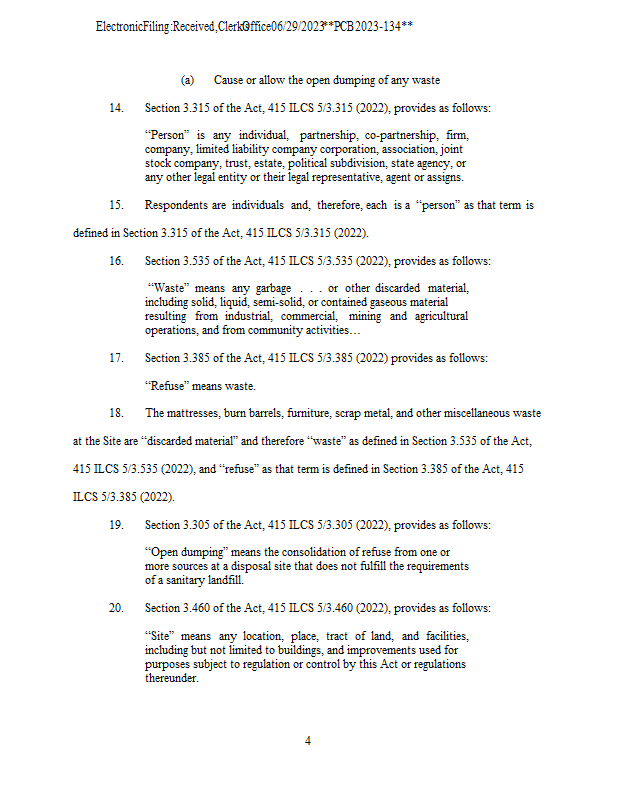 ElectronicFiling:Received,ClerkOffice06/29/2023**PCB2023-134**

(a) Cause or allow the open dumping of any waste

14. Section 3.315 of the Act, 415 ILCS 5/3.315 (2022), provides as follows:

"Person" is any individual, partnership, co-partnership, firm, company, limited liability company corporation, association, joint stock company, trust, estate, political subdivision, state agency, or any other legal entity or their legal representative, agent or assigns.

15. Respondents are individuals and, therefore, each is a "person" as that term is defined in Section 3.315 of the Act, 415 ILCS 5/3.315 (2022).

16. Section 3.535 of the Act, 415 ILCS 5/3.535 (2022), provides as follows:

"Waste" means any garbage . . . or other discarded material, including solid, liquid, semi-solid, or contained gaseous material resulting from industrial, commercial, mining and agricultural operations, and from community activities…

17. Section 3.385 of the Act, 415 ILCS 5/3.385 (2022) provides as follows:

"Refuse" means waste.

18. The mattresses, burn barrels, furniture, scrap metal, and other miscellaneous waste at the Site are "discarded material" and therefore "waste" as defined in Section 3.535 of the Act, 415 ILCS 5/3.535 (2022), and "refuse" as that term is defined in Section 3.385 of the Act, 415 ILCS 5/3.385 (2022).

19. Section 3.305 of the Act, 415 ILCS 5/3.305 (2022), provides as follows:

"Open dumping" means the consolidation of refuse from one or more sources at a disposal site that does not fulfill the requirements of a sanitary landfill.

20. Section 3.460 of the Act, 415 ILCS 5/3.460 (2022), provides as follows:

"Site" means any location, place, tract of land, and facilities, including but not limited to buildings, and improvements used for purposes subject to regulation or control by this Act or regulations thereunder.

4